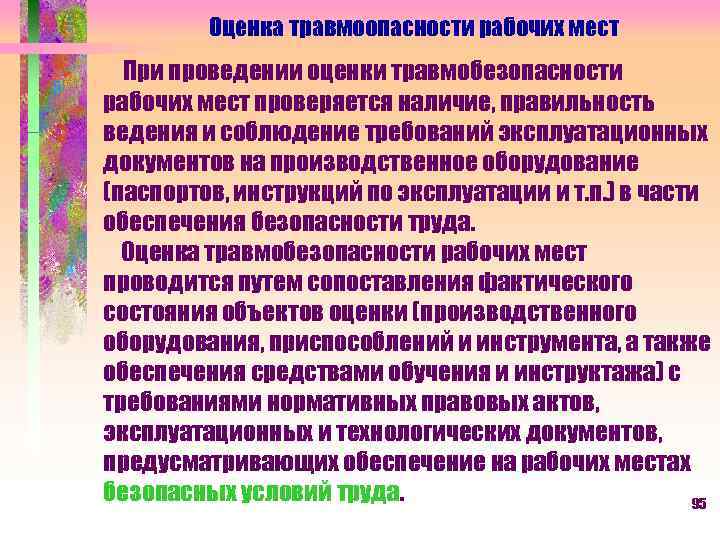 Оценка травмоопасности рабочих мест

При проведении оценки травмобезопасности рабочих мест проверяется наличие, правильность ведения и соблюдение требований эксплуатационных документов на производственное оборудование (паспортов, инструкций по эксплуатации и т.п.) в части обеспечения безопасности труда.

Оценка травмобезопасности рабочих мест проводится путем сопоставления фактического состояния объектов оценки (производственного оборудования, приспособлений и инструмента, а также обеспечения средствами обучения и инструктажа) с требованиями нормативных правовых актов, эксплуатационных и технологических документов, предусматривающих обеспечение на рабочих местах безопасных условий труда.

95